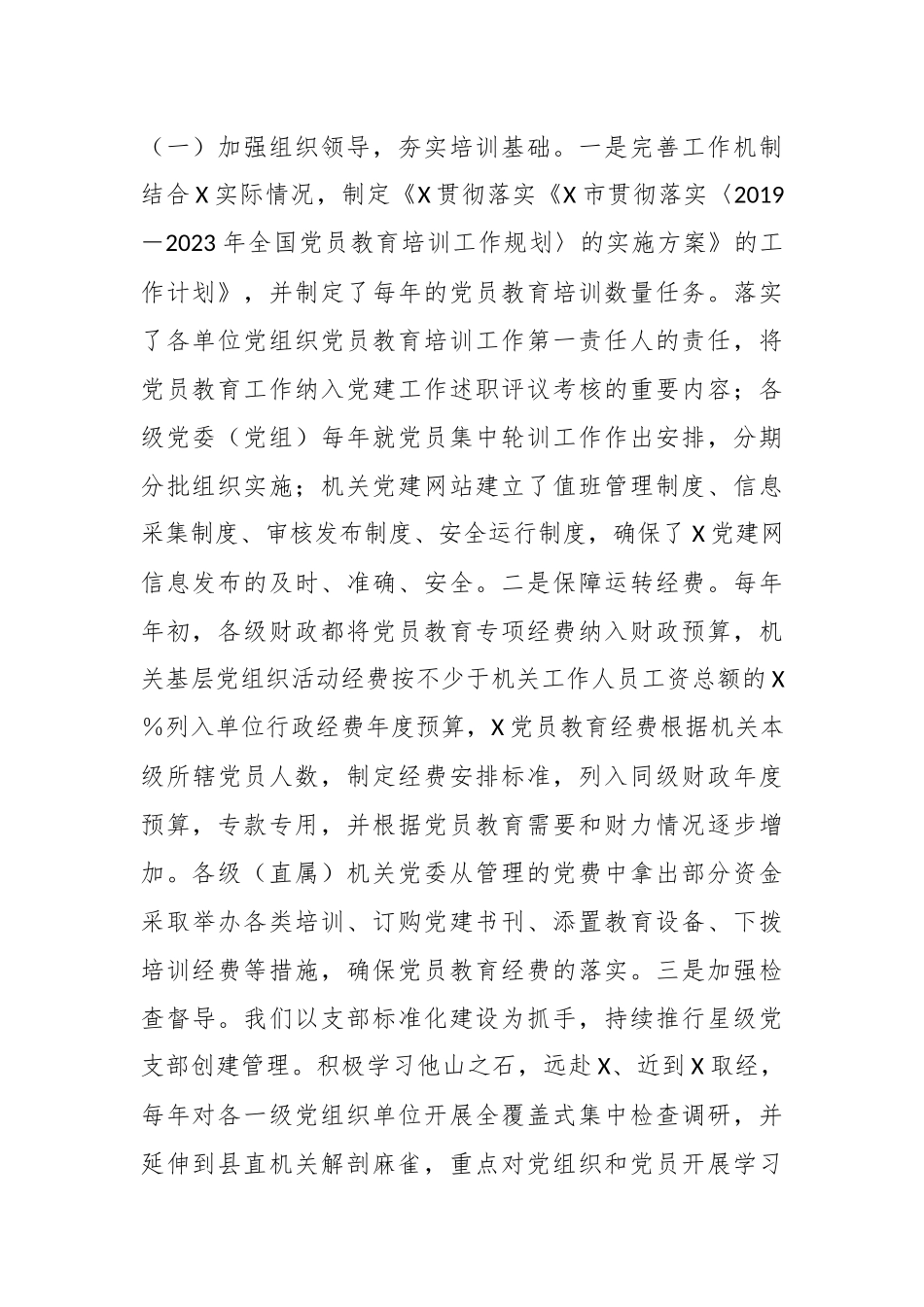 （一）加强组织领导，夯实培训基础。一是完善工作机制结合X实际情况，制定《X贯彻落实《X市贯彻落实〈2019—2023年全国党员教育培训工作规划〉的实施方案》的工作计划》，并制定了每年的党员教育培训数量任务。落实了各单位党组织党员教育培训工作第一责任人的责任，将党员教育工作纳入党建工作述职评议考核的重要内容；各级党委（党组）每年就党员集中轮训工作作出安排，分期分批组织实施；机关党建网站建立了值班管理制度、信息采集制度、审核发布制度、安全运行制度，确保了X党建网信息发布的及时、准确、安全。二是保障运转经费。每年年初，各级财政都将党员教育专项经费纳入财政预算，机关基层党组织活动经费按不少于机关工作人员工资总额的X%列入单位行政经费年度预算，X党员教育经费根据机关本级所辖党员人数，制定经费安排标准，列入同级财政年度预算，专款专用，并根据党员教育需要和财力情况逐步增加。各级（直属）机关党委从管理的党费中拿出部分资金采取举办各类培训、订购党建书刊、添置教育设备、下拨培训经费等措施，确保党员教育经费的落实。三是加强检查督导。我们以支部标准化建设为抓手，持续推行星级党支部创建管理。积极学习他山之石，远赴X、近到X取经，每年对各一级党组织单位开展全覆盖式集中检查调研，并延伸到县直机关解剖麻雀，重点对党组织和党员开展学习